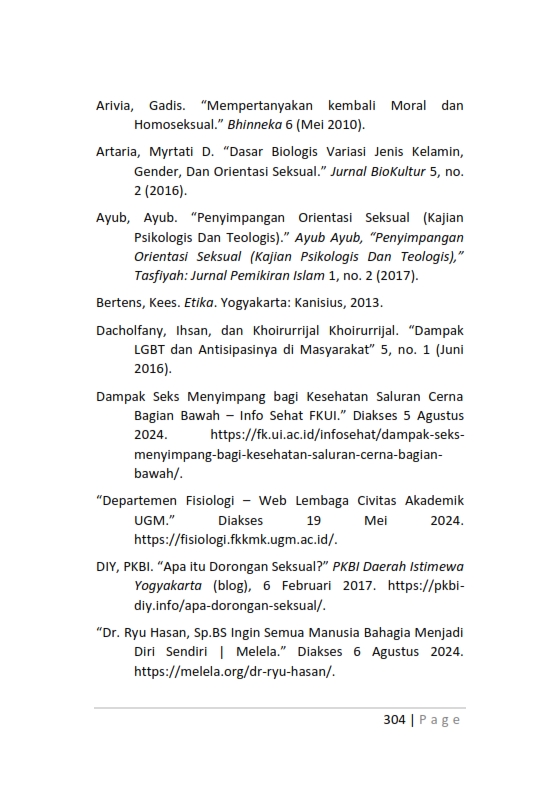 Arivia, Gadis. “Mempertanyakan kembali Moral dan Homoseksual.” Bhinneka 6 (Mei 2010).

Artaria, Myrtati D. “Dasar Biologis Variasi Jenis Kelamin, Gender, Dan Orientasi Seksual.” Jurnal BioKultur 5, no. 2 (2016).

Ayub, Ayub. “Penyimpangan Orientasi Seksual (Kajian Psikologis Dan Teologis).” Ayub Ayub, “Penyimpangan Orientasi Seksual (Kajian Psikologis Dan Teologis),” Tasfiyah: Jurnal Pemikiran Islam 1, no. 2 (2017).

Bertens, Kees. Etika. Yogyakarta: Kanisius, 2013.

Dacholfany, Ihsan, dan Khoirurrijal Khoirurrijal. “Dampak LGBT dan Antisipasinya di Masyarakat” 5, no. 1 (Juni 2016).

Dampak Seks Menyimpang bagi Kesehatan Saluran Cerna Bagian Bawah – Info Sehat FKUI.” Diakses 5 Agustus 2024. https://fk.ui.ac.id/infosehat/dampak-seks-menyimpang-bagi-kesehatan-saluran-cerna-bagian-bawah/.

“Departemen Fisiologi – Web Lembaga Civitas Akademik UGM.” Diakses 19 Mei 2024. https://fisiologi.fkkmk.ugm.ac.id/.

DIY, PKBI. “Apa itu Dorongan Seksual?” PKBI Daerah Istimewa Yogyakarta (blog), 6 Februari 2017. https://pkbi-diy.info/apa-dorongan-seksual/.

“Dr. Ryu Hasan, Sp.BS Ingin Semua Manusia Bahagia Menjadi Diri Sendiri | Melela.” Diakses 6 Agustus 2024. https://melela.org/dr-ryu-hasan/.

304 | P a g e